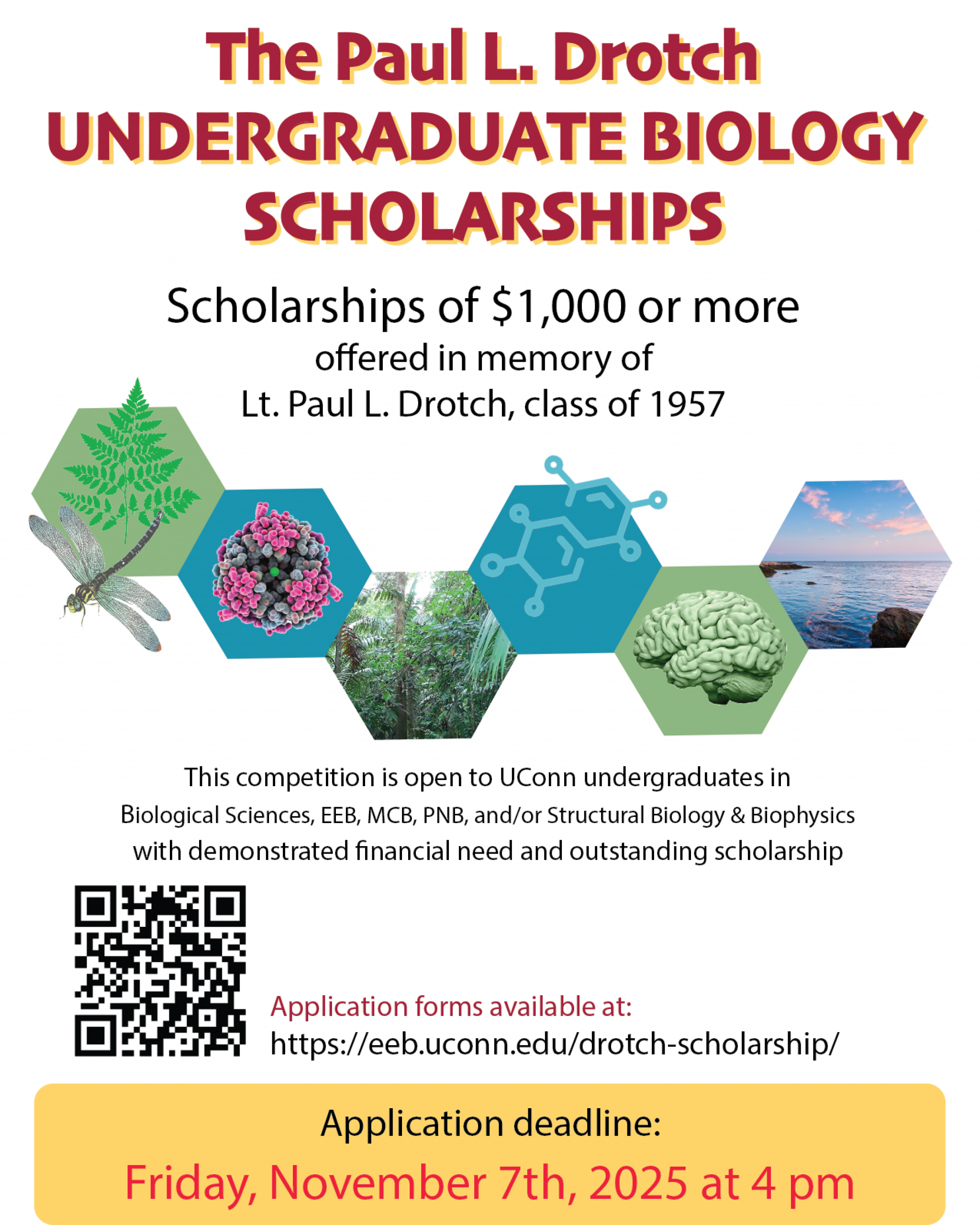 The Paul L. Drotch
UNDERGRADUATE BIOLOGY SCHOLARSHIPS

Scholarships of \$1,000 or more
offered in memory of
Lt. Paul L. Drotch, class of 1957

This competition is open to UConn undergraduates in Biological Sciences, EEB, MCB, PNB, and/or Structural Biology & Biophysics with demonstrated financial need and outstanding scholarship

Application forms available at:
https://eeb.uconn.edu/drotch-scholarship/

Application deadline:
Friday, November 7th, 2025 at 4 pm